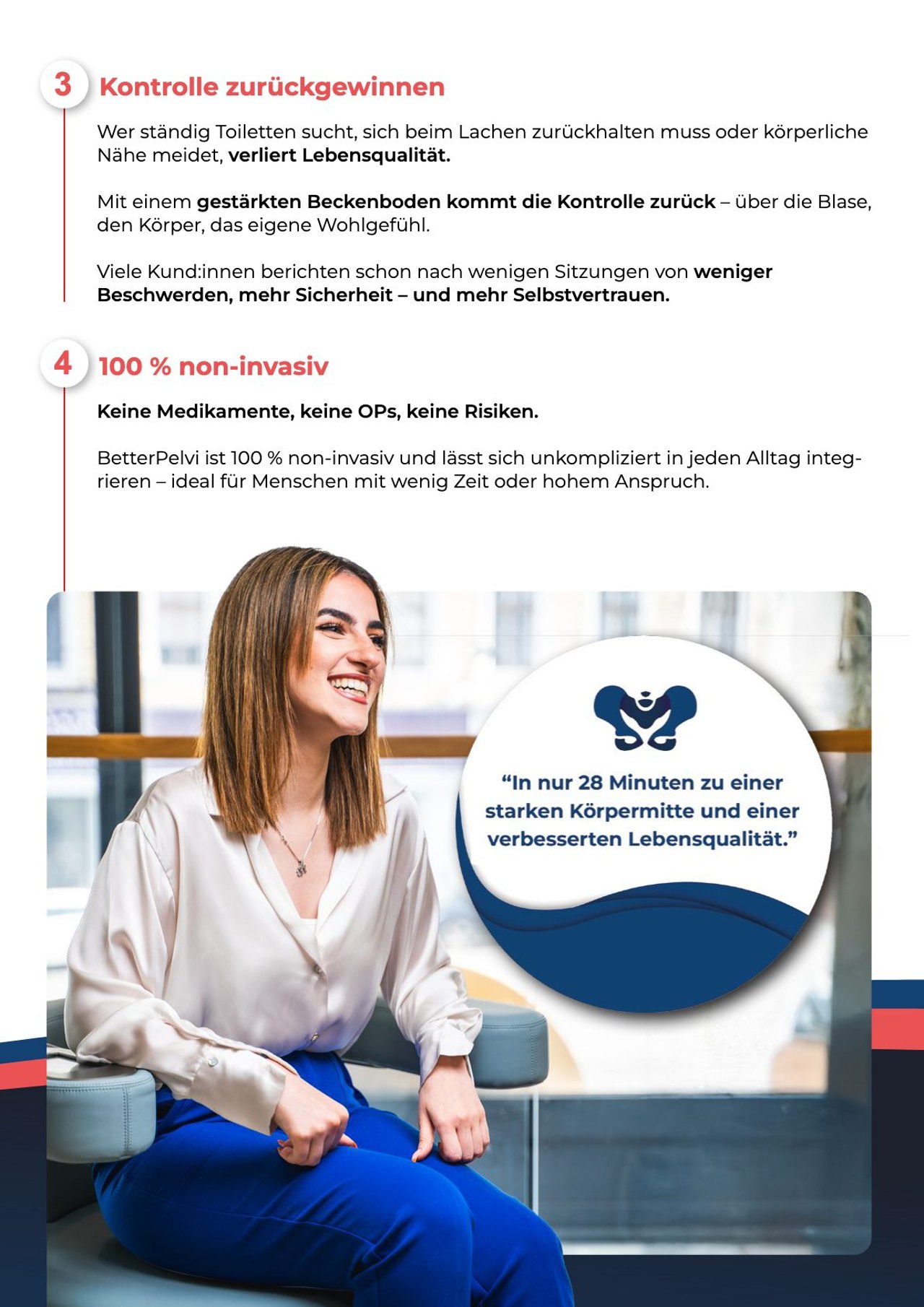 3 Kontrolle zurückgewinnen

Wer ständig Toiletten sucht, sich beim Lachen zurückhalten muss oder körperliche Nähe meidet, verliert Lebensqualität.

Mit einem gestärkten Beckenboden kommt die Kontrolle zurück – über die Blase, den Körper, das eigene Wohlgefühl.

Viele Kund:innen berichten schon nach wenigen Sitzungen von weniger Beschwerden, mehr Sicherheit – und mehr Selbstvertrauen.

4 100 % non-invasiv

Keine Medikamente, keine OPs, keine Risiken.

BetterPelvi ist 100 % non-invasiv und lässt sich unkompliziert in jeden Alltag integrieren – ideal für Menschen mit wenig Zeit oder hohem Anspruch.

“In nur 28 Minuten zu einer starken Körpermitte und einer verbesserten Lebensqualität.”